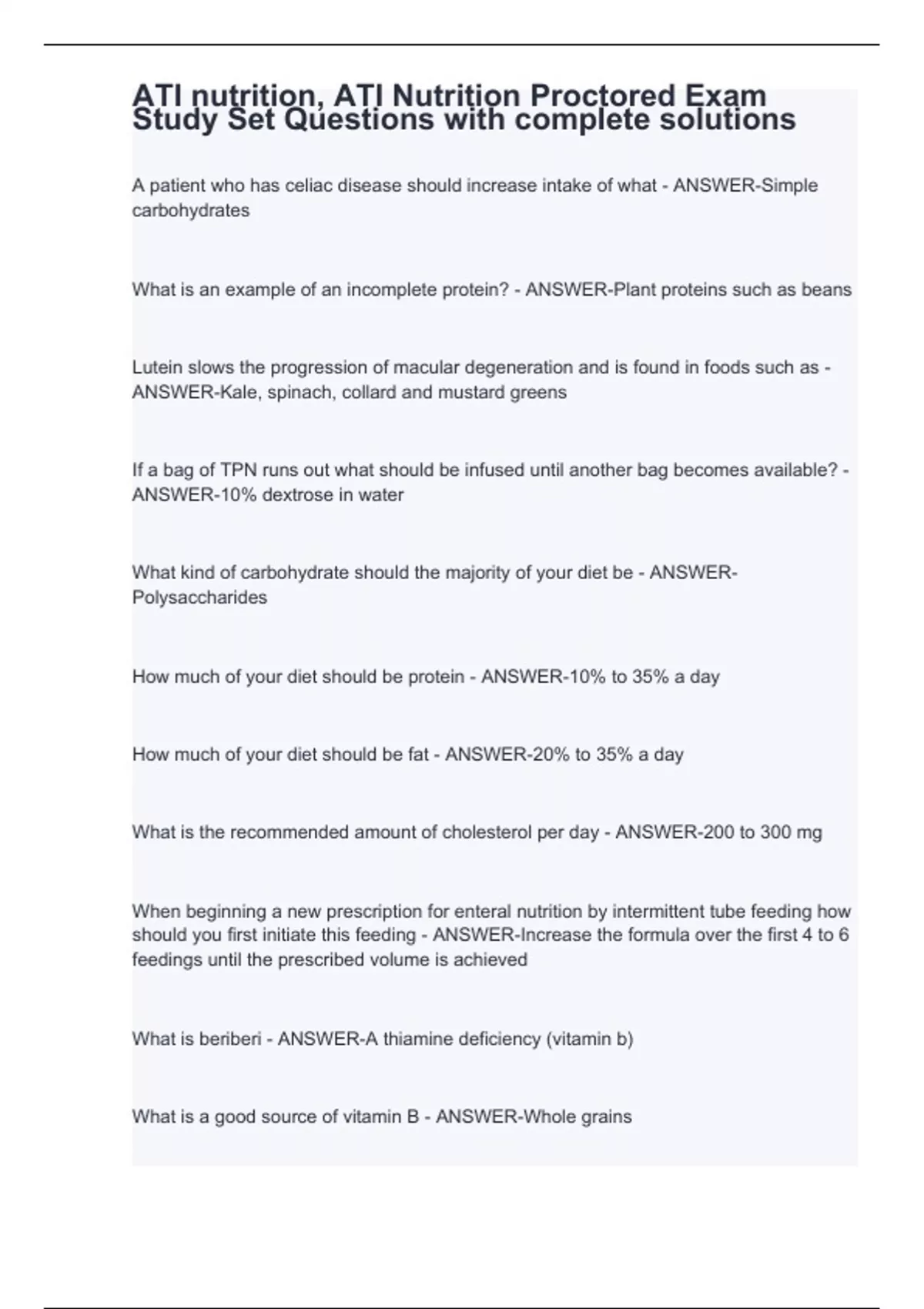 ATI nutrition, ATI Nutrition Proctored Exam Study Set Questions with complete solutions

A patient who has celiac disease should increase intake of what - ANSWER-Simple carbohydrates

What is an example of an incomplete protein? - ANSWER-Plant proteins such as beans

Lutein slows the progression of macular degeneration and is found in foods such as - ANSWER-Kale, spinach, collard and mustard greens

If a bag of TPN runs out what should be infused until another bag becomes available? - ANSWER-10% dextrose in water

What kind of carbohydrate should the majority of your diet be - ANSWER-Polysaccharides

How much of your diet should be protein - ANSWER-10% to 35% a day

How much of your diet should be fat - ANSWER-20% to 35% a day

What is the recommended amount of cholesterol per day - ANSWER-200 to 300 mg

When beginning a new prescription for enteral nutrition by intermittent tube feeding how should you first initiate this feeding - ANSWER-Increase the formula over the first 4 to 6 feedings until the prescribed volume is achieved

What is beriberi - ANSWER-A thiamine deficiency (vitamin b)

What is a good source of vitamin B - ANSWER-Whole grains